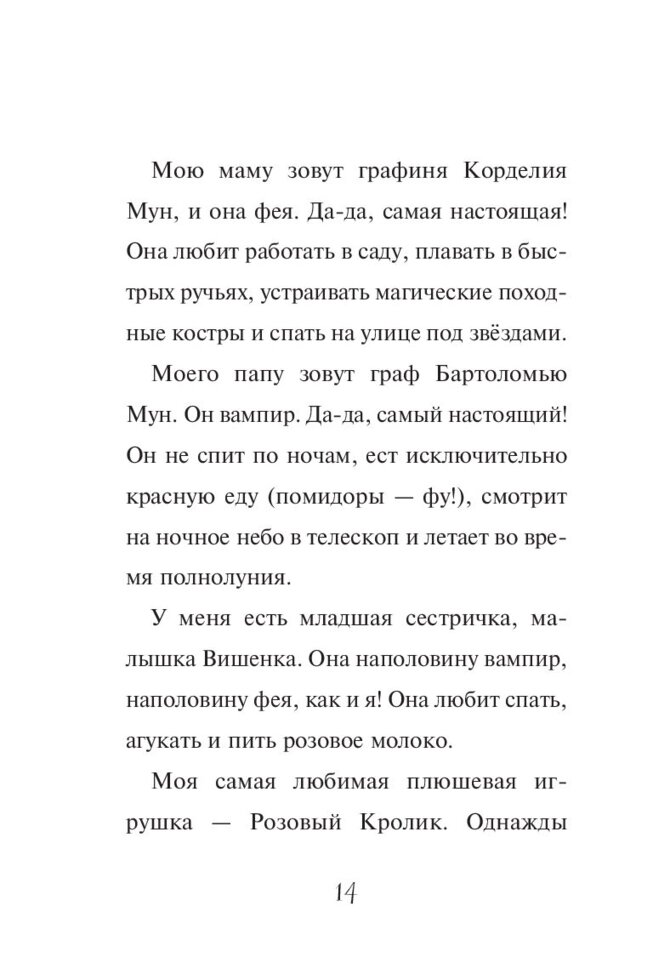 Мою маму зовут графиня Корделия Мун, и она фея. Да-да, самая настоящая! Она любит работать в саду, плавать в быстрых ручьях, устраивать магические походные костры и спать на улице под звёздами.

Моего папу зовут граф Бартоломью Мун. Он вампир. Да-да, самый настоящий! Он не спит по ночам, ест исключительно красную еду (помидоры — фу!), смотрит на ночное небо в телескоп и летает во время полнолуния.

У меня есть младшая сестричка, малышка Вишенка. Она наполовину вампир, наполовину фея, как и я! Она любит спать, агукать и пить розовое молоко.

Моя самая любимая плюшевая игрушка — Розовый Кролик. Однажды

14